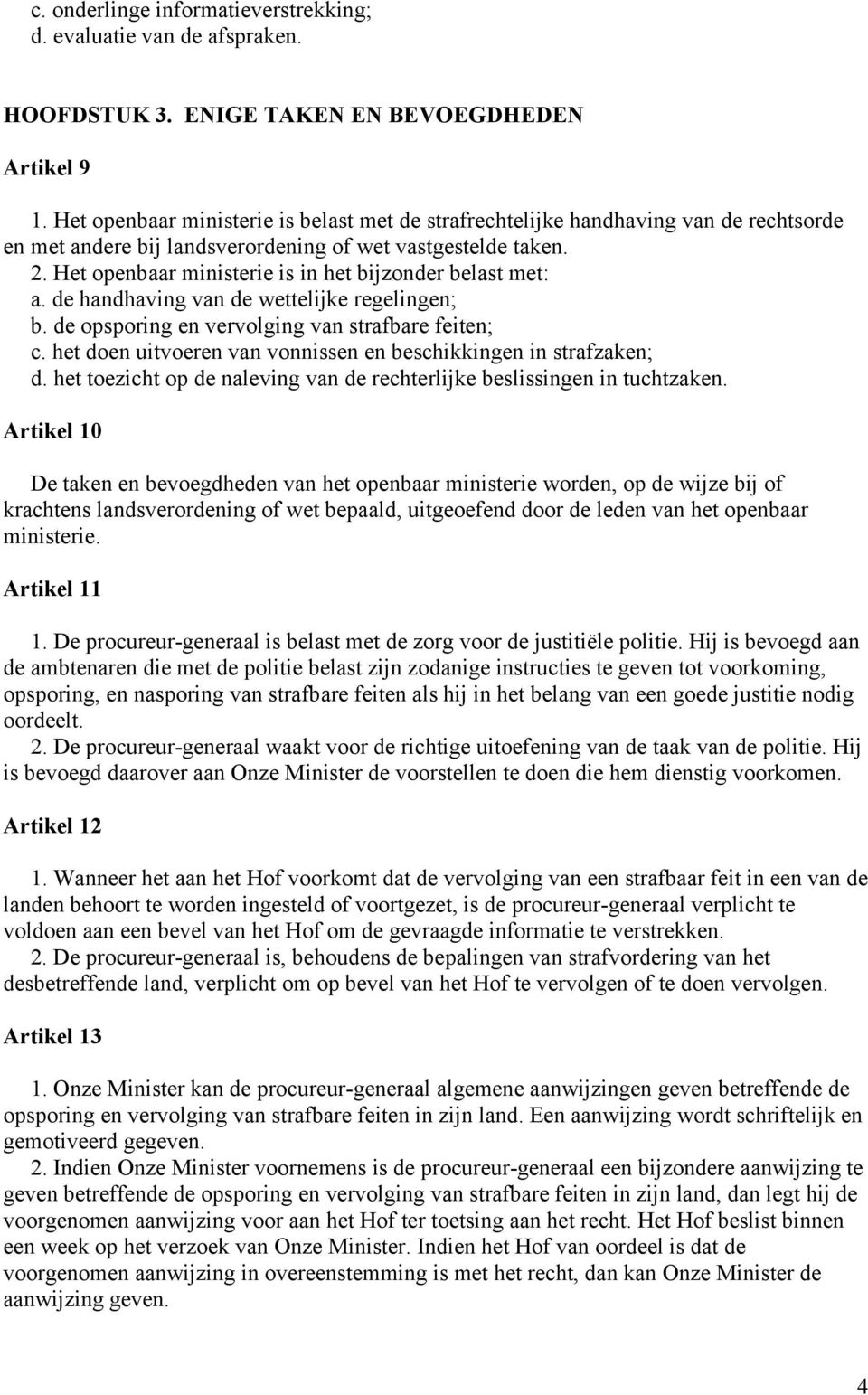 c. onderlinge informatieverstrekking;
d. evaluatie van de afspraken.

HOOFDSTUK 3. ENIGE TAKEN EN BEVOEGDHEDEN

Artikel 9

1. Het openbaar ministerie is belast met de strafrechtelijke handhaving van de rechtsorde en met andere bij landsverordening of wet vastgestelde taken.
2. Het openbaar ministerie is in het bijzonder belast met:
a. de handhaving van de wettelijke regelingen;
b. de opsporing en vervolging van strafbare feiten;
c. het doen uitvoeren van vonnissen en beschikkingen in strafzaken;
d. het toezicht op de naleving van de rechterlijke beslissingen in tuchtzaken.

Artikel 10

De taken en bevoegdheden van het openbaar ministerie worden, op de wijze bij of krachtens landsverordening of wet bepaald, uitgeoefend door de leden van het openbaar ministerie.

Artikel 11

1. De procureur-generaal is belast met de zorg voor de justitiële politie. Hij is bevoegd aan de ambtenaren die met de politie belast zijn zodanige instructies te geven tot voorkoming, opsporing, en nasporing van strafbare feiten als hij in het belang van een goede justitie nodig oordeelt.
2. De procureur-generaal waakt voor de richtige uitoefening van de taak van de politie. Hij is bevoegd daarover aan Onze Minister de voorstellen te doen die hem dienstig voorkomen.

Artikel 12

1. Wanneer het aan het Hof voorkomt dat de vervolging van een strafbaar feit in een van de landen behoort te worden ingesteld of voortgezet, is de procureur-generaal verplicht te voldoen aan een bevel van het Hof om de gevraagde informatie te verstrekken.
2. De procureur-generaal is, behoudens de bepalingen van strafvordering van het desbetreffende land, verplicht om op bevel van het Hof te vervolgen of te doen vervolgen.

Artikel 13

1. Onze Minister kan de procureur-generaal algemene aanwijzingen geven betreffende de opsporing en vervolging van strafbare feiten in zijn land. Een aanwijzing wordt schriftelijk en gemotiveerd gegeven.
2. Indien Onze Minister voornemens is de procureur-generaal een bijzondere aanwijzing te geven betreffende de opsporing en vervolging van strafbare feiten in zijn land, dan legt hij de voorgenomen aanwijzing voor aan het Hof ter toetsing aan het recht. Het Hof beslist binnen een week op het verzoek van Onze Minister. Indien het Hof van oordeel is dat de voorgenomen aanwijzing in overeenstemming is met het recht, dan kan Onze Minister de aanwijzing geven.

4